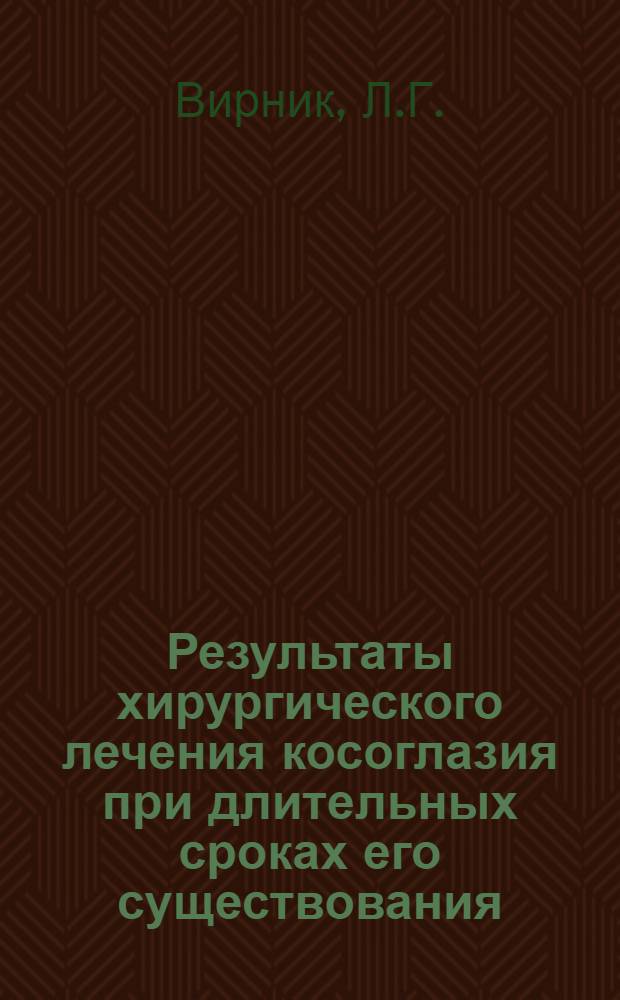 Вирник, Л.Г.

Результаты хирургического лечения косоглазия при длительных сроках его существования